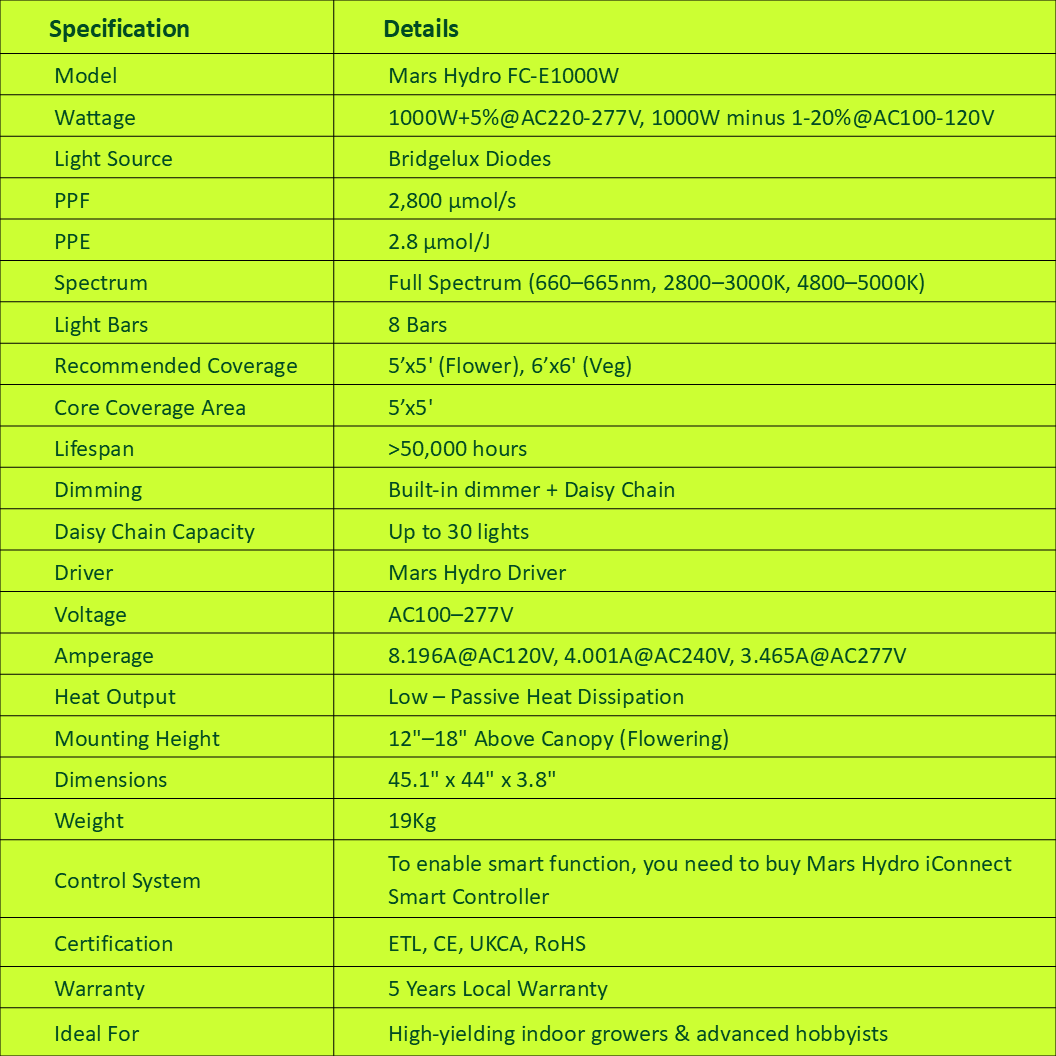 | Specification | Details |
|---|---|
| Model | Mars Hydro FC-E1000W |
| Wattage | 1000W+5%@AC220-277V, 1000W minus 1-20%@AC100-120V |
| Light Source | Bridgelux Diodes |
| PPF | 2,800 µmol/s |
| PPE | 2.8 µmol/J |
| Spectrum | Full Spectrum (660–665nm, 2800–3000K, 4800–5000K) |
| Light Bars | 8 Bars |
| Recommended Coverage | 5’x5' (Flower), 6’x6' (Veg) |
| Core Coverage Area | 5’x5' |
| Lifespan | >50,000 hours |
| Dimming | Built-in dimmer + Daisy Chain |
| Daisy Chain Capacity | Up to 30 lights |
| Driver | Mars Hydro Driver |
| Voltage | AC100–277V |
| Amperage | 8.196A@AC120V, 4.001A@AC240V, 3.465A@AC277V |
| Heat Output | Low – Passive Heat Dissipation |
| Mounting Height | 12"–18" Above Canopy (Flowering) |
| Dimensions | 45.1" x 44" x 3.8" |
| Weight | 19Kg |
| Control System | To enable smart function, you need to buy Mars Hydro iConnect Smart Controller |
| Certification | ETL, CE, UKCA, RoHS |
| Warranty | 5 Years Local Warranty |
| Ideal For | High-yielding indoor growers & advanced hobbyists |